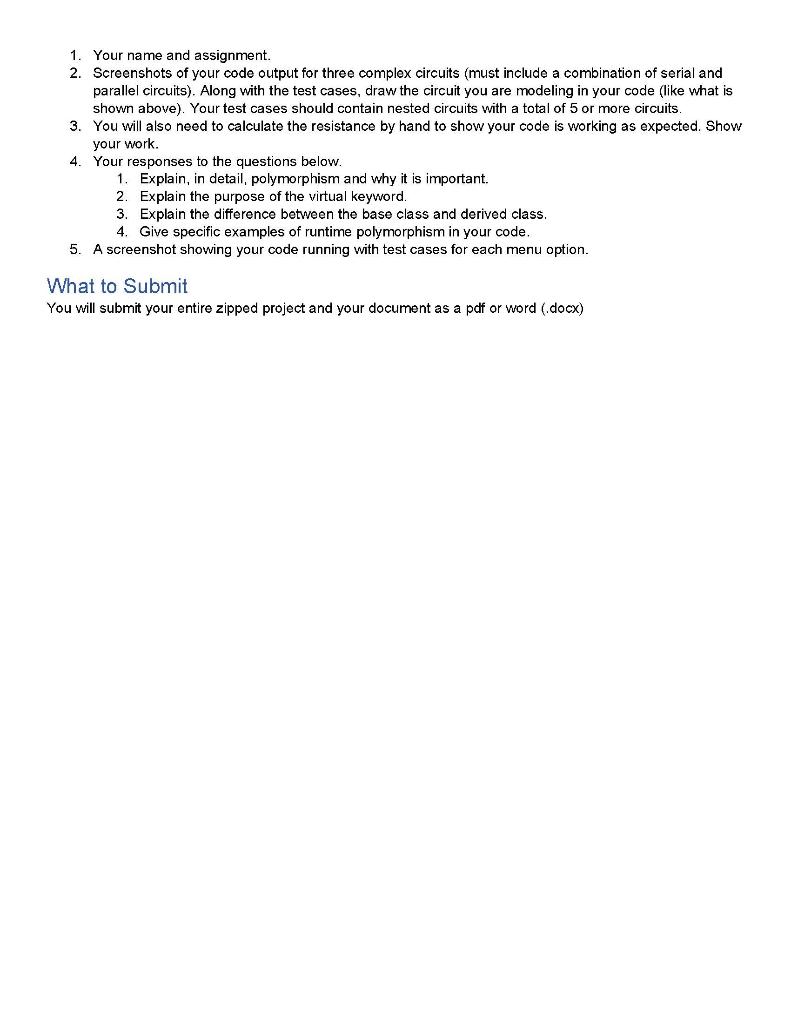 1. Your name and assignment.
2. Screenshots of your code output for three complex circuits (must include a combination of serial and parallel circuits). Along with the test cases, draw the circuit you are modeling in your code (like what is shown above). Your test cases should contain nested circuits with a total of 5 or more circuits.
3. You will also need to calculate the resistance by hand to show your code is working as expected. Show your work.
4. Your responses to the questions below.
   1. Explain, in detail, polymorphism and why it is important.
   2. Explain the purpose of the virtual keyword.
   3. Explain the difference between the base class and derived class.
   4. Give specific examples of runtime polymorphism in your code.
5. A screenshot showing your code running with test cases for each menu option.

What to Submit
You will submit your entire zipped project and your document as a pdf or word (.docx)